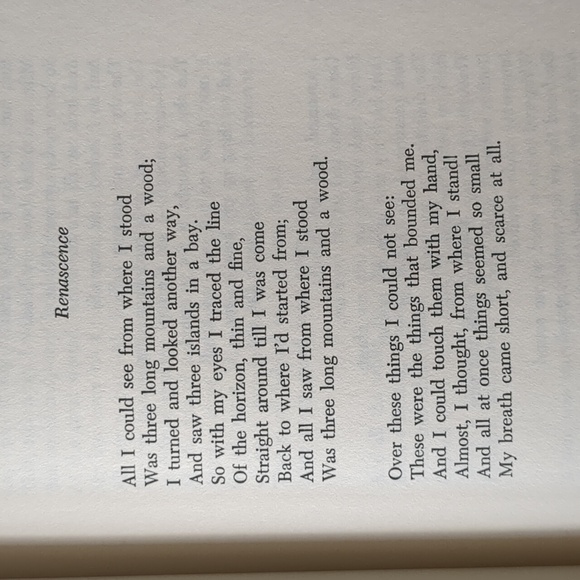 Renascence

All I could see from where I stood
Was three long mountains and a wood;
I turned and looked another way,
And saw three islands in a bay.
So with my eyes I traced the line
Of the horizon, thin and fine,
Straight around till I was come
Back to where I'd started from;
And all I saw from where I stood
Was three long mountains and a wood.

Over these things I could not see:
These were the things that bounded me.
And I could touch them with my hand,
Almost, I thought, from where I stand!
And all at once things seemed so small
My breath came short, and scarce at all.